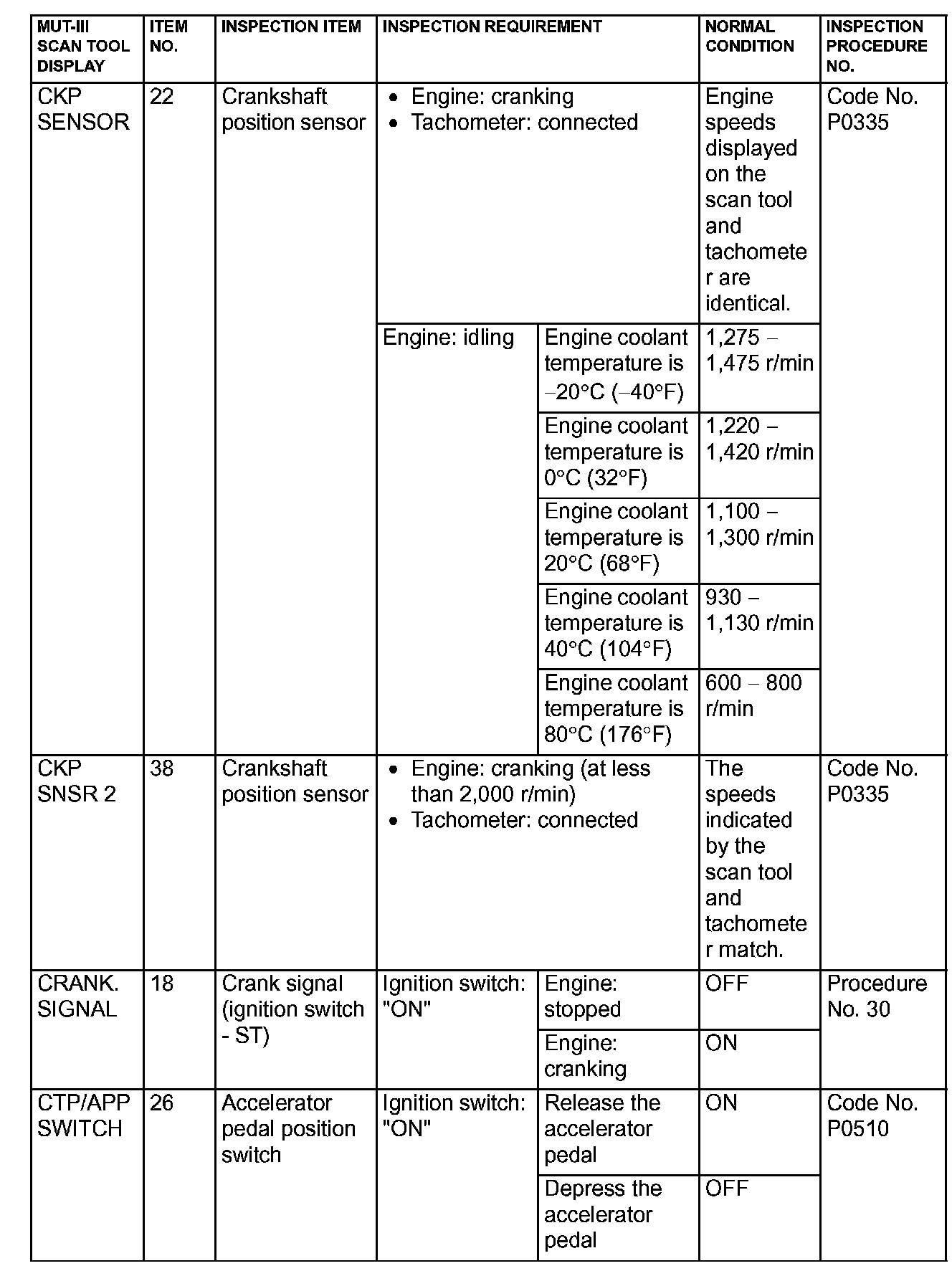 | MUT-III SCAN TOOL DISPLAY | ITEM NO. | INSPECTION ITEM | INSPECTION REQUIREMENT | | NORMAL CONDITION | INSPECTION PROCEDURE NO. |
|---|---|---|---|---|---|---|
| CKP SENSOR | 22 | Crankshaft position sensor | • Engine: cranking • Tachometer: connected | | Engine speeds displayed on the scan tool and tachometer are identical. | Code No. P0335 |
| | | | Engine: idling | Engine coolant temperature is −20°C (−40°F) | 1,275 − 1,475 r/min | |
| | | | | Engine coolant temperature is 0°C (32°F) | 1,220 − 1,420 r/min | |
| | | | | Engine coolant temperature is 20°C (68°F) | 1,100 − 1,300 r/min | |
| | | | | Engine coolant temperature is 40°C (104°F) | 930 − 1,130 r/min | |
| | | | | Engine coolant temperature is 80°C (176°F) | 600 − 800 r/min | |
| CKP SNSR 2 | 38 | Crankshaft position sensor | • Engine: cranking (at less than 2,000 r/min) • Tachometer: connected | | The speeds indicated by the scan tool and tachometer match. | Code No. P0335 |
| CRANK. SIGNAL | 18 | Crank signal (ignition switch - ST) | Ignition switch: "ON" | Engine: stopped | OFF | Procedure No. 30 |
| | | | | Engine: cranking | ON | |
| CTP/APP SWITCH | 26 | Accelerator pedal position switch | Ignition switch: "ON" | Release the accelerator pedal | ON | Code No. P0510 |
| | | | | Depress the accelerator pedal | OFF | |